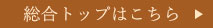 総合トップはこちら ▶